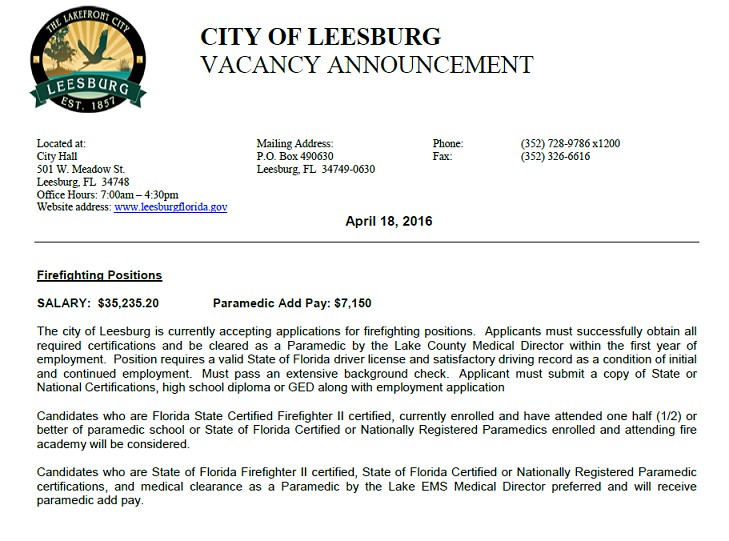 THE LAKEFRONT CITY
LEESBURG
EST. 1857

CITY OF LEESBURG
VACANCY ANNOUNCEMENT

Located at:
City Hall
501 W. Meadow St.
Leesburg, FL 34748
Office Hours: 7:00am – 4:30pm
Website address: www.leesburgflorida.gov

Mailing Address:
P.O. Box 490630
Leesburg, FL 34749-0630

Phone: (352) 728-9786 x1200
Fax: (352) 326-6616

April 18, 2016

Firefighting Positions

SALARY: $35,235.20 Paramedic Add Pay: $7,150

The city of Leesburg is currently accepting applications for firefighting positions. Applicants must successfully obtain all required certifications and be cleared as a Paramedic by the Lake County Medical Director within the first year of employment. Position requires a valid State of Florida driver license and satisfactory driving record as a condition of initial and continued employment. Must pass an extensive background check. Applicant must submit a copy of State or National Certifications, high school diploma or GED along with employment application

Candidates who are Florida State Certified Firefighter II certified, currently enrolled and have attended one half (1/2) or better of paramedic school or State of Florida Certified or Nationally Registered Paramedics enrolled and attending fire academy will be considered.

Candidates who are State of Florida Firefighter II certified, State of Florida Certified or Nationally Registered Paramedic certifications, and medical clearance as a Paramedic by the Lake EMS Medical Director preferred and will receive paramedic add pay.